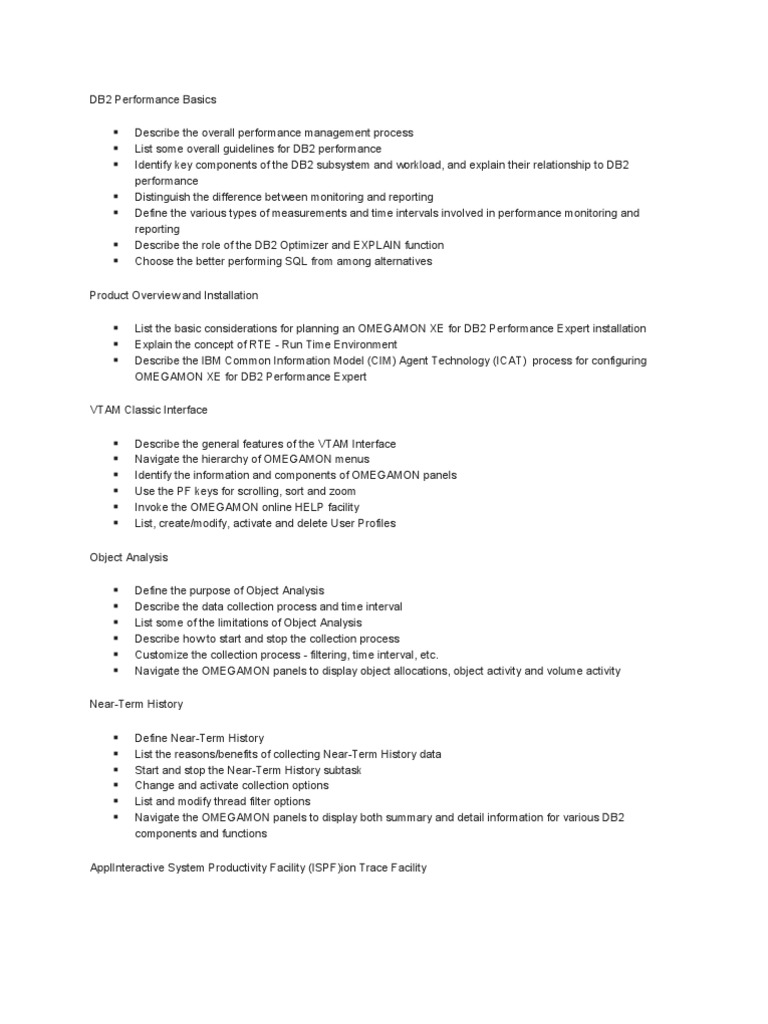 DB2 Performance Basics

▪ Describe the overall performance management process
▪ List some overall guidelines for DB2 performance
▪ Identify key components of the DB2 subsystem and workload, and explain their relationship to DB2 performance
▪ Distinguish the difference between monitoring and reporting
▪ Define the various types of measurements and time intervals involved in performance monitoring and reporting
▪ Describe the role of the DB2 Optimizer and EXPLAIN function
▪ Choose the better performing SQL from among alternatives

Product Overview and Installation

▪ List the basic considerations for planning an OMEGAMON XE for DB2 Performance Expert installation
▪ Explain the concept of RTE - Run Time Environment
▪ Describe the IBM Common Information Model (CIM) Agent Technology (ICAT) process for configuring OMEGAMON XE for DB2 Performance Expert

VTAM Classic Interface

▪ Describe the general features of the VTAM Interface
▪ Navigate the hierarchy of OMEGAMON menus
▪ Identify the information and components of OMEGAMON panels
▪ Use the PF keys for scrolling, sort and zoom
▪ Invoke the OMEGAMON online HELP facility
▪ List, create/modify, activate and delete User Profiles

Object Analysis

▪ Define the purpose of Object Analysis
▪ Describe the data collection process and time interval
▪ List some of the limitations of Object Analysis
▪ Describe how to start and stop the collection process
▪ Customize the collection process - filtering, time interval, etc.
▪ Navigate the OMEGAMON panels to display object allocations, object activity and volume activity

Near-Term History

▪ Define Near-Term History
▪ List the reasons/benefits of collecting Near-Term History data
▪ Start and stop the Near-Term History subtask
▪ Change and activate collection options
▪ List and modify thread filter options
▪ Navigate the OMEGAMON panels to display both summary and detail information for various DB2 components and functions

ApplInteractive System Productivity Facility (ISPF)ion Trace Facility